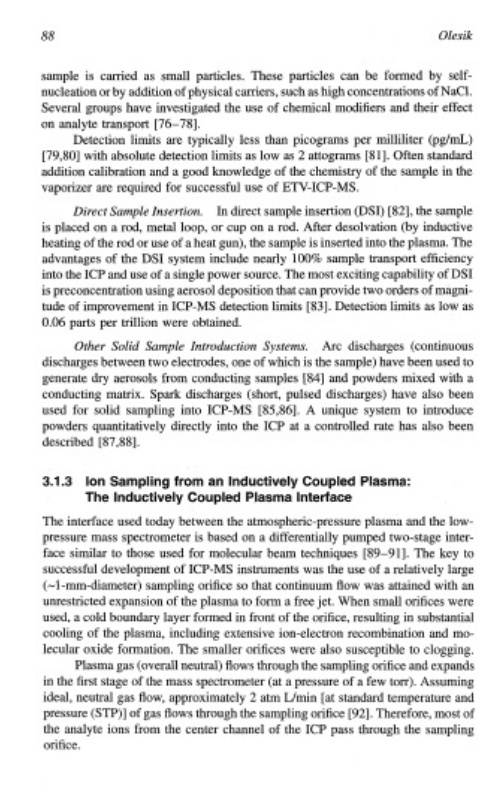 88

Olesik

sample is carried as small particles. These particles can be formed by self-nucleation or by addition of physical carriers, such as high concentrations of NaCl. Several groups have investigated the use of chemical modifiers and their effect on analyte transport [76–78].

Detection limits are typically less than picograms per milliliter (pg/mL) [79,80] with absolute detection limits as low as 2 attograms [81]. Often standard addition calibration and a good knowledge of the chemistry of the sample in the vaporizer are required for successful use of ETV-ICP-MS.

Direct Sample Insertion. In direct sample insertion (DSI) [82], the sample is placed on a rod, metal loop, or cup on a rod. After desolvation (by inductive heating of the rod or use of a heat gun), the sample is inserted into the plasma. The advantages of the DSI system include nearly 100% sample transport efficiency into the ICP and use of a single power source. The most exciting capability of DSI is preconcentration using aerosol deposition that can provide two orders of magnitude of improvement in ICP-MS detection limits [83]. Detection limits as low as 0.06 parts per trillion were obtained.

Other Solid Sample Introduction Systems. Arc discharges (continuous discharges between two electrodes, one of which is the sample) have been used to generate dry aerosols from conducting samples [84] and powders mixed with a conducting matrix. Spark discharges (short, pulsed discharges) have also been used for solid sampling into ICP-MS [85,86]. A unique system to introduce powders quantitatively directly into the ICP at a controlled rate has also been described [87,88].

3.1.3 Ion Sampling from an Inductively Coupled Plasma: The Inductively Coupled Plasma Interface

The interface used today between the atmospheric-pressure plasma and the low-pressure mass spectrometer is based on a differentially pumped two-stage interface similar to those used for molecular beam techniques [89–91]. The key to successful development of ICP-MS instruments was the use of a relatively large (~1-mm-diameter) sampling orifice so that continuum flow was attained with an unrestricted expansion of the plasma to form a free jet. When small orifices were used, a cold boundary layer formed in front of the orifice, resulting in substantial cooling of the plasma, including extensive ion-electron recombination and molecular oxide formation. The smaller orifices were also susceptible to clogging.

Plasma gas (overall neutral) flows through the sampling orifice and expands in the first stage of the mass spectrometer (at a pressure of a few torr). Assuming ideal, neutral gas flow, approximately 2 atm L/min [at standard temperature and pressure (STP)] of gas flows through the sampling orifice [92]. Therefore, most of the analyte ions from the center channel of the ICP pass through the sampling orifice.